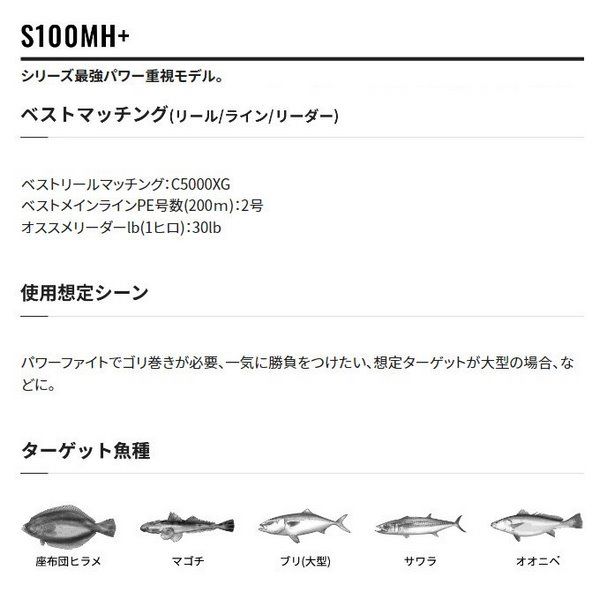 S100MH+

シリーズ最強パワー重視モデル。

ベストマッチング(リール/ライン/リーダー)

ベストリールマッチング:C5000XG
ベストメインラインPE号数(200m):2号
オススメリーダーlb(1ヒロ):30lb

使用想定シーン

パワーファイトでゴリ巻きが必要、一気に勝負をつけたい、想定ターゲットが大型の場合、などに。

ターゲット魚種

座布団ヒラメ

マゴチ

ブリ(大型)

サワラ

オオニベ